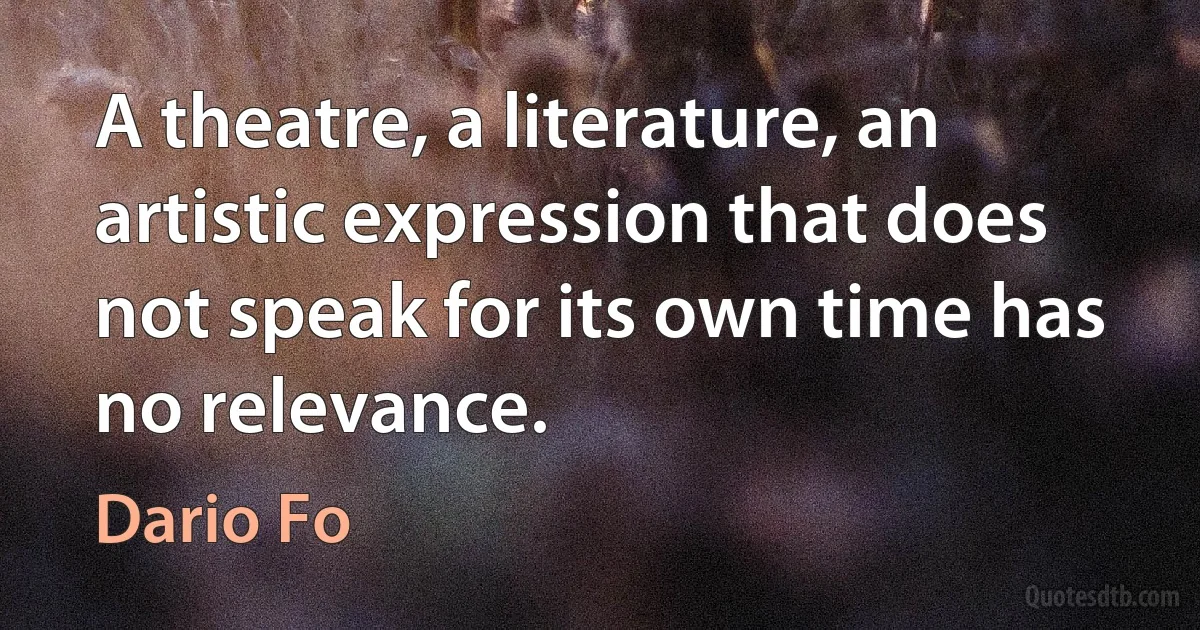 A theatre, a literature, an artistic expression that does not speak for its own time has no relevance.

Dario Fo

Quotesdtb.com